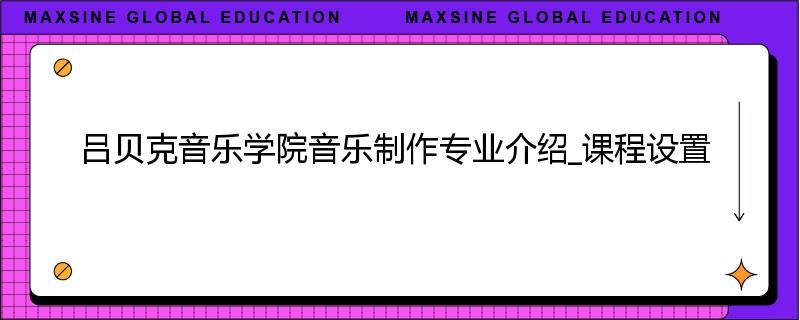 MAXSINE GLOBAL EDUCATION MAXSINE GLOBAL EDUCATION

吕贝克音乐学院音乐制作专业介绍_课程设置